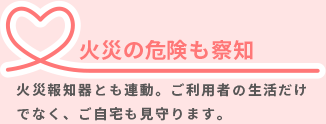 火災の危険も察知

火災報知器とも連動。ご利用者の生活だけでなく、ご自宅も見守ります。